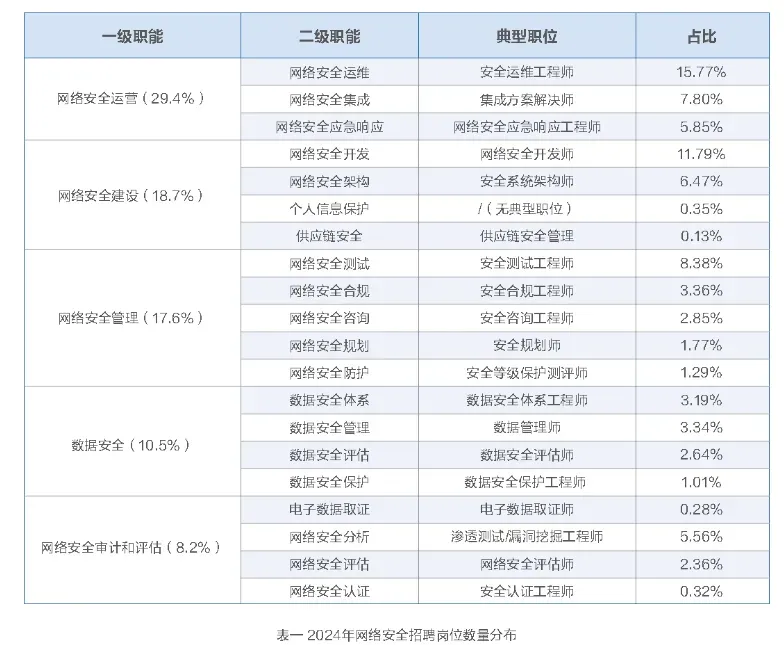 | 一级职能 | 二级职能 | 典型职位 | 占比 |
|---|---|---|---|
| 网络安全运营（29.4%） | 网络安全运维 | 安全运维工程师 | 15.77% |
| | 网络安全集成 | 集成方案解决师 | 7.80% |
| | 网络安全应急响应 | 网络安全应急响应工程师 | 5.85% |
| 网络安全建设（18.7%） | 网络安全开发 | 网络安全开发师 | 11.79% |
| | 网络安全架构 | 安全系统架构师 | 6.47% |
| | 个人信息保护 | /（无典型职位） | 0.35% |
| | 供应链安全 | 供应链安全管理 | 0.13% |
| 网络安全管理（17.6%） | 网络安全测试 | 安全测试工程师 | 8.38% |
| | 网络安全合规 | 安全合规工程师 | 3.36% |
| | 网络安全咨询 | 安全咨询工程师 | 2.85% |
| | 网络安全规划 | 安全规划师 | 1.77% |
| | 网络安全防护 | 安全等级保护测评师 | 1.29% |
| 数据安全（10.5%） | 数据安全体系 | 数据安全体系工程师 | 3.19% |
| | 数据安全管理 | 数据管理师 | 3.34% |
| | 数据安全评估 | 数据安全评估师 | 2.64% |
| | 数据安全保护 | 数据安全保护工程师 | 1.01% |
| 网络安全审计和评估（8.2%） | 电子数据取证 | 电子数据取证师 | 0.28% |
| | 网络安全分析 | 渗透测试/漏洞挖掘工程师 | 5.56% |
| | 网络安全评估 | 网络安全评估师 | 2.36% |
| | 网络安全认证 | 安全认证工程师 | 0.32% |

表一 2024年网络安全招聘岗位数量分布